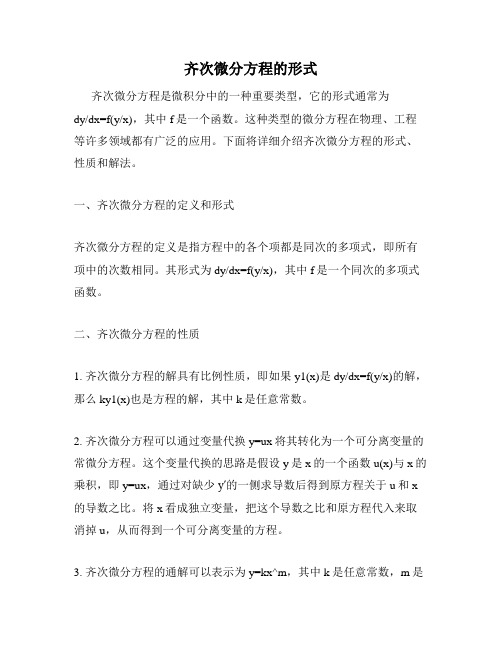 齐次微分方程的形式

齐次微分方程是微积分中的一种重要类型，它的形式通常为 dy/dx=f(y/x)，其中 f 是一个函数。这种类型的微分方程在物理、工程等许多领域都有广泛的应用。下面将详细介绍齐次微分方程的形式、性质和解法。

一、齐次微分方程的定义和形式

齐次微分方程的定义是指方程中的各个项都是同次的多项式，即所有项中的次数相同。其形式为 dy/dx=f(y/x)，其中 f 是一个同次的多项式函数。

二、齐次微分方程的性质

1. 齐次微分方程的解具有比例性质，即如果 y1(x)是 dy/dx=f(y/x)的解，那么 ky1(x)也是方程的解，其中 k 是任意常数。

2. 齐次微分方程可以通过变量代换 y=ux 将其转化为一个可分离变量的常微分方程。这个变量代换的思路是假设 y 是 x 的一个函数 u(x)与 x 的乘积，即 y=ux，通过对缺少 y'的一侧求导数后得到原方程关于 u 和 x 的导数之比。将 x 看成独立变量，把这个导数之比和原方程代入来取消掉 u，从而得到一个可分离变量的方程。

3. 齐次微分方程的通解可以表示为 y=kx^m，其中 k 是任意常数，m 是